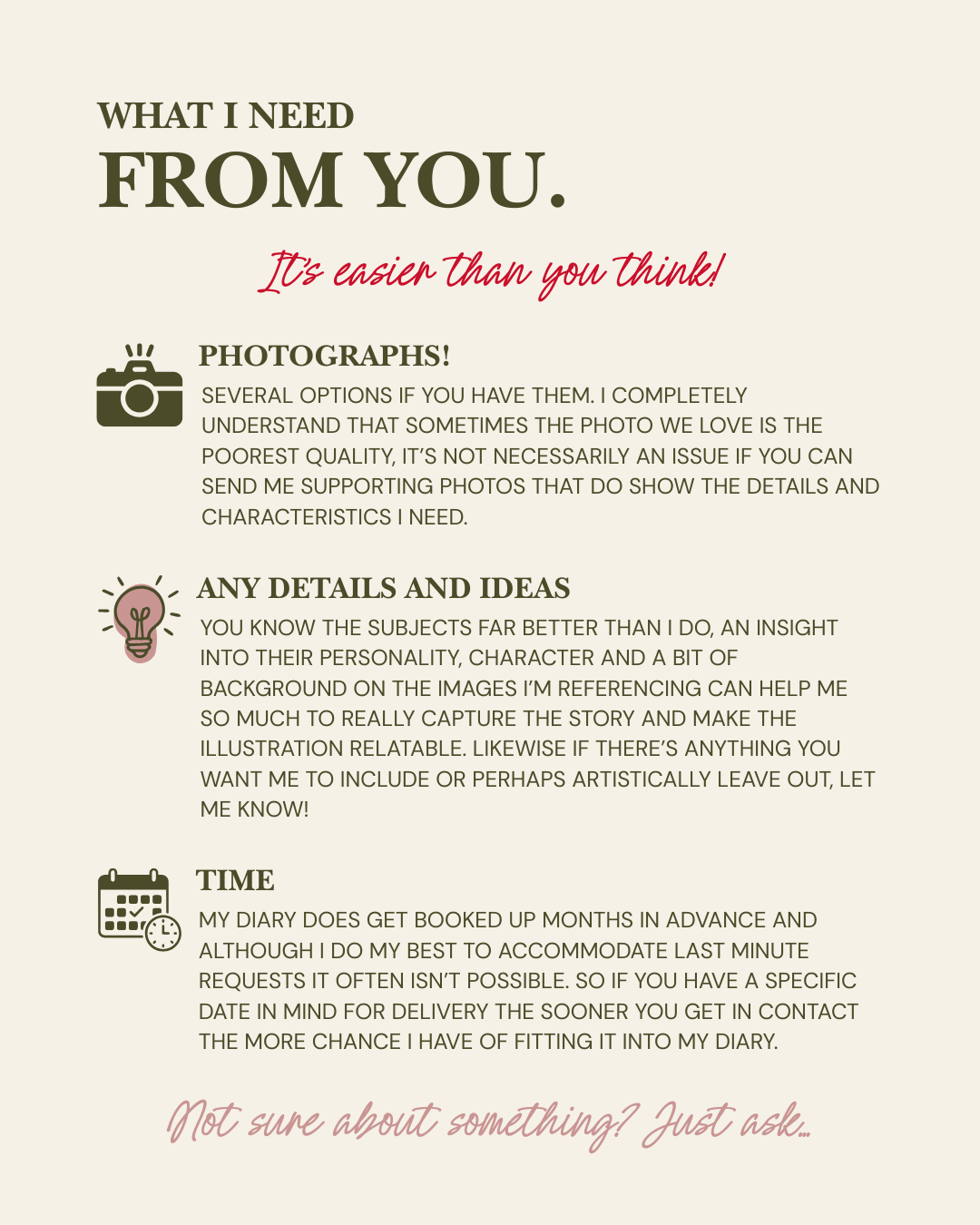 WHAT I NEED
FROM YOU.

It's easier than you think!

PHOTOGRAPHS!
SEVERAL OPTIONS IF YOU HAVE THEM. I COMPLETELY UNDERSTAND THAT SOMETIMES THE PHOTO WE LOVE IS THE POOREST QUALITY, IT'S NOT NECESSARILY AN ISSUE IF YOU CAN SEND ME SUPPORTING PHOTOS THAT DO SHOW THE DETAILS AND CHARACTERISTICS I NEED.

ANY DETAILS AND IDEAS
YOU KNOW THE SUBJECTS FAR BETTER THAN I DO, AN INSIGHT INTO THEIR PERSONALITY, CHARACTER AND A BIT OF BACKGROUND ON THE IMAGES I'M REFERENCING CAN HELP ME SO MUCH TO REALLY CAPTURE THE STORY AND MAKE THE ILLUSTRATION RELATABLE. LIKEWISE IF THERE'S ANYTHING YOU WANT ME TO INCLUDE OR PERHAPS ARTISTICALLY LEAVE OUT, LET ME KNOW!

TIME
MY DIARY DOES GET BOOKED UP MONTHS IN ADVANCE AND ALTHOUGH I DO MY BEST TO ACCOMMODATE LAST MINUTE REQUESTS IT OFTEN ISN'T POSSIBLE. SO IF YOU HAVE A SPECIFIC DATE IN MIND FOR DELIVERY THE SOONER YOU GET IN CONTACT THE MORE CHANCE I HAVE OF FITTING IT INTO MY DIARY.

Not sure about something? Just ask...